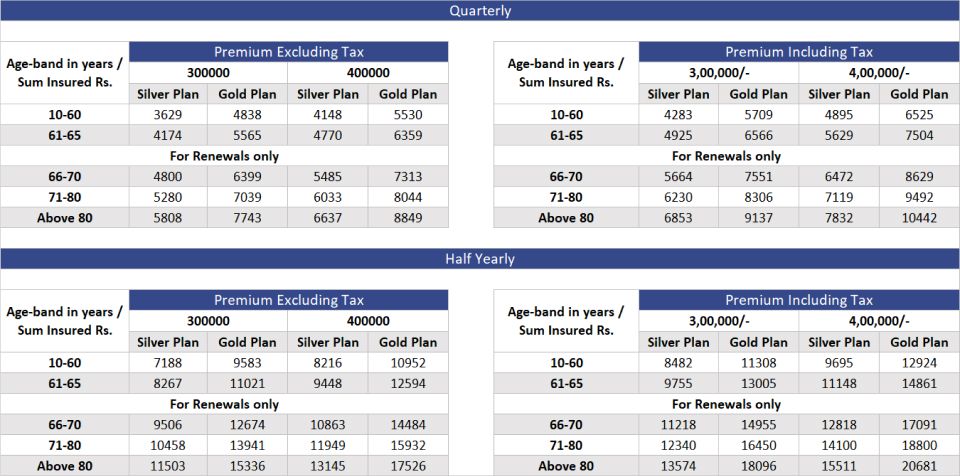 Quarterly

| Age-band in years / Sum Insured Rs. | Premium Excluding Tax | | | |
|---|---|---|---|---|
| | 300000 | | 400000 | |
| | Silver Plan | Gold Plan | Silver Plan | Gold Plan |
| 10-60 | 3629 | 4838 | 4148 | 5530 |
| 61-65 | 4174 | 5565 | 4770 | 6359 |
| For Renewals only | | | | |
| 66-70 | 4800 | 6399 | 5485 | 7313 |
| 71-80 | 5280 | 7039 | 6033 | 8044 |
| Above 80 | 5808 | 7743 | 6637 | 8849 |

| Age-band in years / Sum Insured Rs. | Premium Including Tax | | | |
|---|---|---|---|---|
| | 3,00,000/- | | 4,00,000/- | |
| | Silver Plan | Gold Plan | Silver Plan | Gold Plan |
| 10-60 | 4283 | 5709 | 4895 | 6525 |
| 61-65 | 4925 | 6566 | 5629 | 7504 |
| For Renewals only | | | | |
| 66-70 | 5664 | 7551 | 6472 | 8629 |
| 71-80 | 6230 | 8306 | 7119 | 9492 |
| Above 80 | 6853 | 9137 | 7832 | 10442 |

Half Yearly

| Age-band in years / Sum Insured Rs. | Premium Excluding Tax | | | |
|---|---|---|---|---|
| | 300000 | | 400000 | |
| | Silver Plan | Gold Plan | Silver Plan | Gold Plan |
| 10-60 | 7188 | 9583 | 8216 | 10952 |
| 61-65 | 8267 | 11021 | 9448 | 12594 |
| For Renewals only | | | | |
| 66-70 | 9506 | 12674 | 10863 | 14484 |
| 71-80 | 10458 | 13941 | 11949 | 15932 |
| Above 80 | 11503 | 15336 | 13145 | 17526 |

| Age-band in years / Sum Insured Rs. | Premium Including Tax | | | |
|---|---|---|---|---|
| | 3,00,000/- | | 4,00,000/- | |
| | Silver Plan | Gold Plan | Silver Plan | Gold Plan |
| 10-60 | 8482 | 11308 | 9695 | 12924 |
| 61-65 | 9755 | 13005 | 11148 | 14861 |
| For Renewals only | | | | |
| 66-70 | 11218 | 14955 | 12818 | 17091 |
| 71-80 | 12340 | 16450 | 14100 | 18800 |
| Above 80 | 13574 | 18096 | 15511 | 20681 |